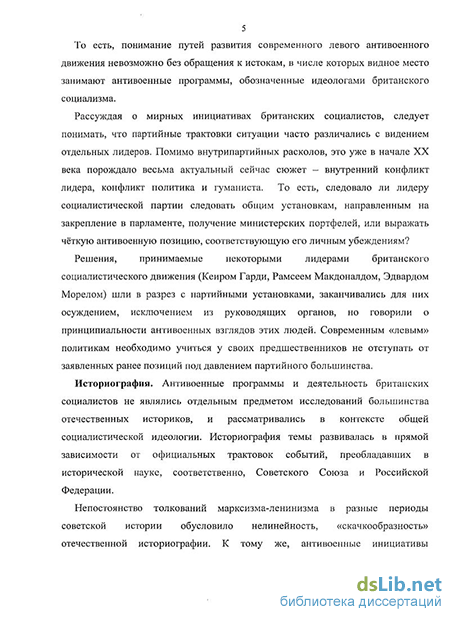 5

То есть, понимание путей развития современного левого антивоенного движения невозможно без обращения к истокам, в числе которых видное место занимают антивоенные программы, обозначенные идеологами британского социализма.

Рассуждая о мирных инициативах британских социалистов, следует понимать, что партийные трактовки ситуации часто различались с видением отдельных лидеров. Помимо внутрипартийных расколов, это уже в начале XX века порождало весьма актуальный сейчас сюжет – внутренний конфликт лидера, конфликт политика и гуманиста. То есть, следовало ли лидеру социалистической партии следовать общим установкам, направленным на закрепление в парламенте, получение министерских портфелей, или выражать чёткую антивоенную позицию, соответствующую его личным убеждениям?

Решения, принимаемые некоторыми лидерами британского социалистического движения (Кеиром Гарди, Рамсеем Макдоналдом, Эдвардом Морелом) шли в разрез с партийными установками, заканчивались для них осуждением, исключением из руководящих органов, но говорили о принципиальности антивоенных взглядов этих людей. Современным «левым» политикам необходимо учиться у своих предшественников не отступать от заявленных ранее позиций под давлением партийного большинства.

Историография. Антивоенные программы и деятельность британских социалистов не являлись отдельным предметом исследований большинства отечественных историков, и рассматривались в контексте общей социалистической идеологии. Историография темы развивалась в прямой зависимости от официальных трактовок событий, преобладавших в исторической науке, соответственно, Советского Союза и Российской Федерации.

Непостоянство толкований марксизма-ленинизма в разные периоды советской истории обусловило нелинейность, «скачкообразность» отечественной историографии. К тому же, антивоенные инициативы

dsLib.net
библиотека диссертаций